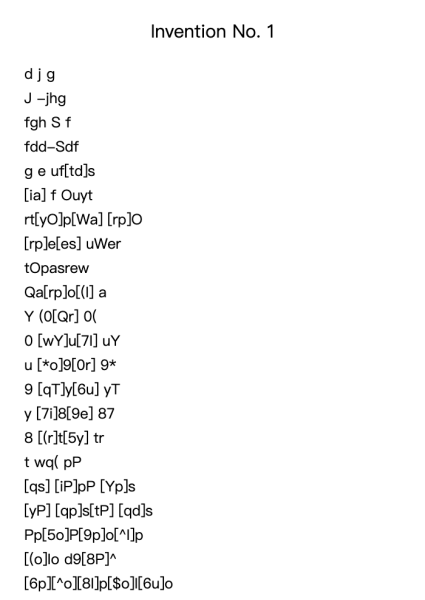 Invention No. 1

d j g
J –jhg
fgh S f
fdd–Sdf
g e uf[td]s
[ia] f Ouyt
rt[yO]p[Wa] [rp]O
[rp]e[es] uWer
tOpasrew
Qa[rp]o[(I] a
Y (0[Qr] 0(
0 [wY]u[7I] uY
u [*o]9[0r] 9*
9 [qT]y[6u] yT
y [7i]8[9e] 87
8 [(r]t[5y] tr
t wq( pP
[qs] [iP]pP [Yp]s
[yP] [qp]s[tP] [qd]s
Pp[5o]P[9p]o[^I]p
[(o]Io d9[8P]^
[6p][^o][8I]p[$o]I[6u]o